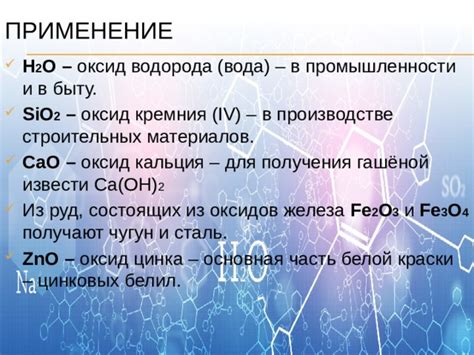 ПРИМЕНЕНИЕ

$H_2O$ – оксид водорода (вода) – в промышленности и в быту.

$SiO_2$ – оксид кремния (IV) – в производстве строительных материалов.

$CaO$ – оксид кальция – для получения гашёной извести $Ca(OH)_2$

Из руд, состоящих из оксидов железа $Fe_2O_3$ и $Fe_3O_4$ получают чугун и сталь.

$ZnO$ – оксид цинка – основная часть белой краски – цинковых белил.

$SO_2$

$H_2O$

Na